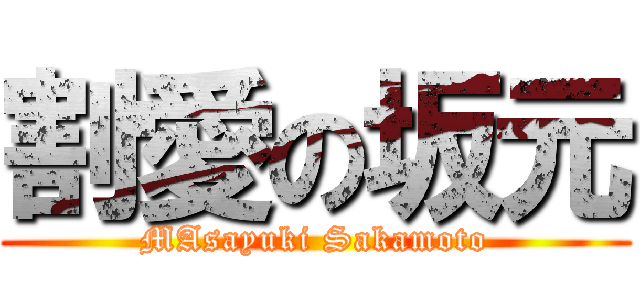 割愛の坂元
MAsayuki Sakamoto